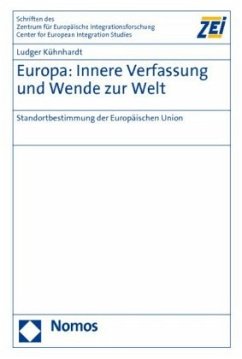 Schriften des
Zentrum für Europäische Integrationsforschung
Center for European Integration Studies

ZEI

Ludger Kühnhardt

Europa: Innere Verfassung und Wende zur Welt

Standortbestimmung der Europäischen Union

Nomos